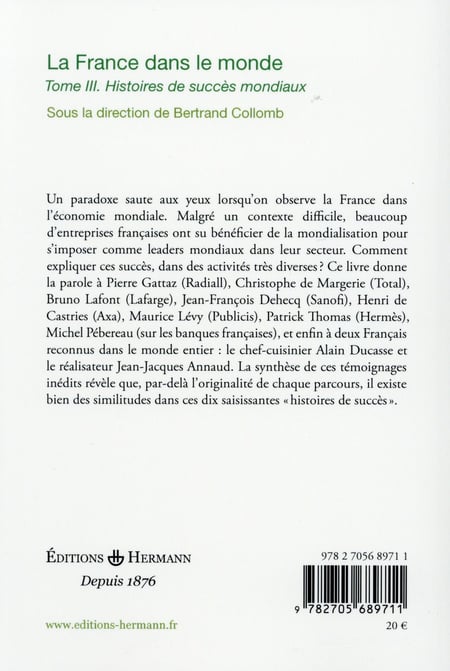 La France dans le monde
Tome III. Histoires de succès mondiaux
Sous la direction de Bertrand Collomb

Un paradoxe saute aux yeux lorsqu'on observe la France dans l'économie mondiale. Malgré un contexte difficile, beaucoup d'entreprises françaises ont su bénéficier de la mondialisation pour s'imposer comme leaders mondiaux dans leur secteur. Comment expliquer ces succès, dans des activités très diverses ? Ce livre donne la parole à Pierre Gattaz (Radiall), Christophe de Margerie (Total), Bruno Lafont (Lafarge), Jean-François Dehecq (Sanofi), Henri de Castries (Axa), Maurice Lévy (Publicis), Patrick Thomas (Hermès), Michel Pébereau (sur les banques françaises), et enfin à deux Français reconnus dans le monde entier : le chef-cuisinier Alain Ducasse et le réalisateur Jean-Jacques Annaud. La synthèse de ces témoignages inédits révèle que, par-delà l'originalité de chaque parcours, il existe bien des similitudes dans ces dix saisissantes « histoires de succès ».

ÉDITIONS HERMANN
Depuis 1876

www.editions-hermann.fr

978 2 7056 8971 1
9 782705 689711
20 €